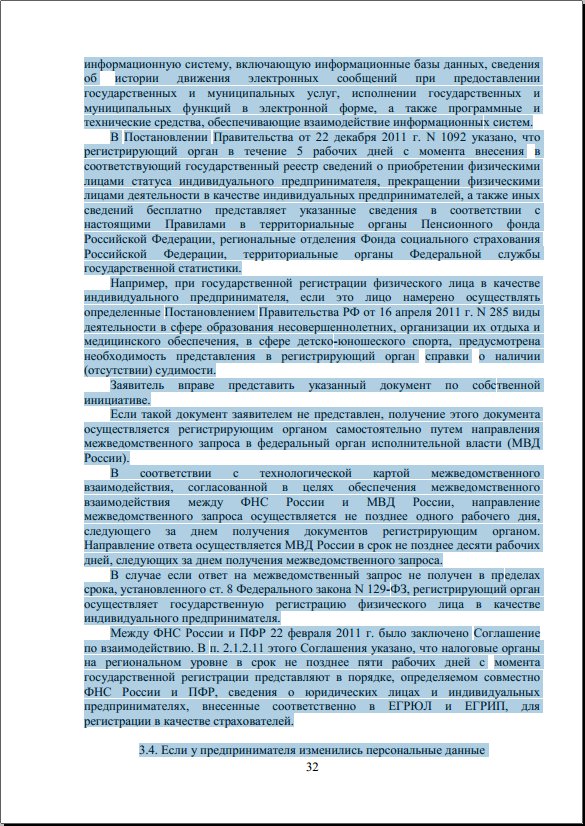 информационную систему, включающую информационные базы данных, сведения об истории движения электронных сообщений при предоставлении государственных и муниципальных услуг, исполнении государственных и муниципальных функций в электронной форме, а также программные и технические средства, обеспечивающие взаимодействие информационных систем.

В Постановлении Правительства от 22 декабря 2011 г. N 1092 указано, что регистрирующий орган в течение 5 рабочих дней с момента внесения в соответствующий государственный реестр сведений о приобретении физическими лицами статуса индивидуального предпринимателя, прекращении физическими лицами деятельности в качестве индивидуальных предпринимателей, а также иных сведений бесплатно представляет указанные сведения в соответствии с настоящими Правилами в территориальные органы Пенсионного фонда Российской Федерации, региональные отделения Фонда социального страхования Российской Федерации, территориальные органы Федеральной службы государственной статистики.

Например, при государственной регистрации физического лица в качестве индивидуального предпринимателя, если это лицо намерено осуществлять определенные Постановлением Правительства РФ от 16 апреля 2011 г. N 285 виды деятельности в сфере образования несовершеннолетних, организации их отдыха и медицинского обеспечения, в сфере детско-юношеского спорта, предусмотрена необходимость представления в регистрирующий орган справки о наличии (отсутствии) судимости.

Заявитель вправе представить указанный документ по собственной инициативе.

Если такой документ заявителем не представлен, получение этого документа осуществляется регистрирующим органом самостоятельно путем направления межведомственного запроса в федеральный орган исполнительной власти (МВД России).

В соответствии с технологической картой межведомственного взаимодействия, согласованной в целях обеспечения межведомственного взаимодействия между ФНС России и МВД России, направление межведомственного запроса осуществляется не позднее одного рабочего дня, следующего за днем получения документов регистрирующим органом. Направление ответа осуществляется МВД России в срок не позднее десяти рабочих дней, следующих за днем получения межведомственного запроса.

В случае если ответ на межведомственный запрос не получен в пределах срока, установленного ст. 8 Федерального закона N 129-ФЗ, регистрирующий орган осуществляет государственную регистрацию физического лица в качестве индивидуального предпринимателя.

Между ФНС России и ПФР 22 февраля 2011 г. было заключено Соглашение по взаимодействию. В п. 2.1.2.11 этого Соглашения указано, что налоговые органы на региональном уровне в срок не позднее пяти рабочих дней с момента государственной регистрации представляют в порядке, определяемом совместно ФНС России и ПФР, сведения о юридических лицах и индивидуальных предпринимателях, внесенные соответственно в ЕГРЮЛ и ЕГРИП, для регистрации в качестве страхователей.

3.4. Если у предпринимателя изменились персональные данные

32